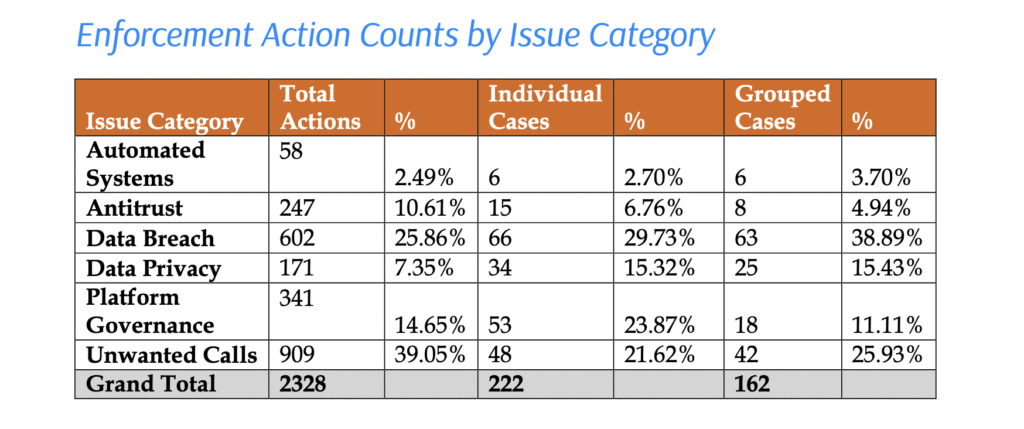 Enforcement Action Counts by Issue Category

| Issue Category | Total Actions | % | Individual Cases | % | Grouped Cases | % |
|---|---|---|---|---|---|---|
| Automated Systems | 58 | 2.49% | 6 | 2.70% | 6 | 3.70% |
| Antitrust | 247 | 10.61% | 15 | 6.76% | 8 | 4.94% |
| Data Breach | 602 | 25.86% | 66 | 29.73% | 63 | 38.89% |
| Data Privacy | 171 | 7.35% | 34 | 15.32% | 25 | 15.43% |
| Platform Governance | 341 | 14.65% | 53 | 23.87% | 18 | 11.11% |
| Unwanted Calls | 909 | 39.05% | 48 | 21.62% | 42 | 25.93% |
| Grand Total | 2328 | | 222 | | 162 | |